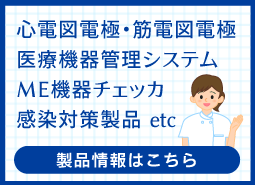 心電図電極・筋電図電極
医療機器管理システム
ME機器チェッカ
感染対策製品 etc

製品情報はこちら